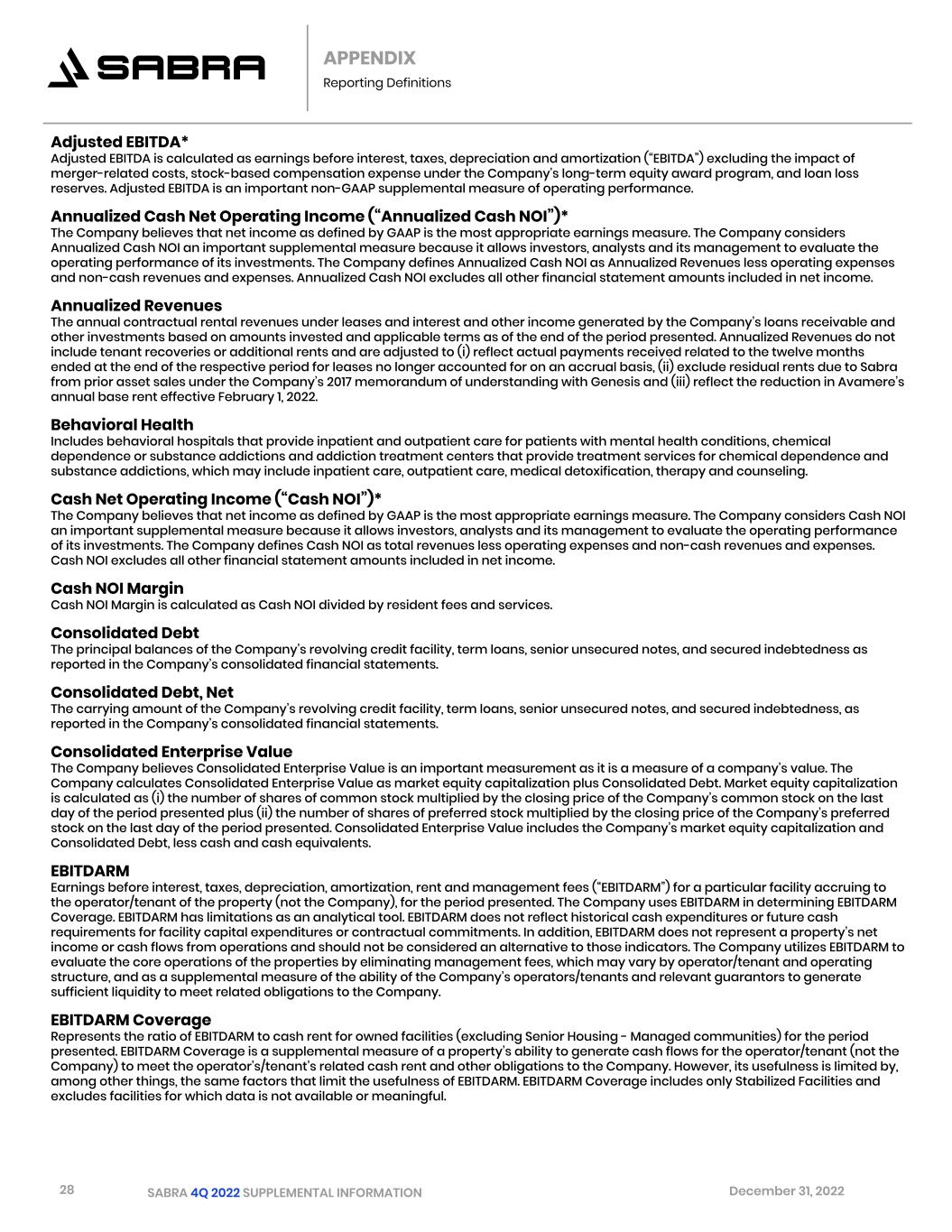 SABRA

APPENDIX
Reporting Definitions

Adjusted EBITDA*
Adjusted EBITDA is calculated as earnings before interest, taxes, depreciation and amortization ("EBITDA") excluding the impact of merger-related costs, stock-based compensation expense under the Company's long-term equity award program, and loan loss reserves. Adjusted EBITDA is an important non-GAAP supplemental measure of operating performance.

Annualized Cash Net Operating Income ("Annualized Cash NOI")*
The Company believes that net income as defined by GAAP is the most appropriate earnings measure. The Company considers Annualized Cash NOI an important supplemental measure because it allows investors, analysts and its management to evaluate the operating performance of its investments. The Company defines Annualized Cash NOI as Annualized Revenues less operating expenses and non-cash revenues and expenses. Annualized Cash NOI excludes all other financial statement amounts included in net income.

Annualized Revenues
The annual contractual rental revenues under leases and interest and other income generated by the Company's loans receivable and other investments based on amounts invested and applicable terms as of the end of the period presented. Annualized Revenues do not include tenant recoveries or additional rents and are adjusted to (i) reflect actual payments received related to the twelve months ended at the end of the respective period for leases no longer accounted for on an accrual basis, (ii) exclude residual rents due to Sabra from prior asset sales under the Company's 2017 memorandum of understanding with Genesis and (iii) reflect the reduction in Avamere's annual base rent effective February 1, 2022.

Behavioral Health
Includes behavioral hospitals that provide inpatient and outpatient care for patients with mental health conditions, chemical dependence or substance addictions and addiction treatment centers that provide treatment services for chemical dependence and substance addictions, which may include inpatient care, outpatient care, medical detoxification, therapy and counseling.

Cash Net Operating Income ("Cash NOI")*
The Company believes that net income as defined by GAAP is the most appropriate earnings measure. The Company considers Cash NOI an important supplemental measure because it allows investors, analysts and its management to evaluate the operating performance of its investments. The Company defines Cash NOI as total revenues less operating expenses and non-cash revenues and expenses. Cash NOI excludes all other financial statement amounts included in net income.

Cash NOI Margin
Cash NOI Margin is calculated as Cash NOI divided by resident fees and services.

Consolidated Debt
The principal balances of the Company's revolving credit facility, term loans, senior unsecured notes, and secured indebtedness as reported in the Company's consolidated financial statements.

Consolidated Debt, Net
The carrying amount of the Company's revolving credit facility, term loans, senior unsecured notes, and secured indebtedness, as reported in the Company's consolidated financial statements.

Consolidated Enterprise Value
The Company believes Consolidated Enterprise Value is an important measurement as it is a measure of a company's value. The Company calculates Consolidated Enterprise Value as market equity capitalization plus Consolidated Debt. Market equity capitalization is calculated as (i) the number of shares of common stock multiplied by the closing price of the Company's common stock on the last day of the period presented plus (ii) the number of shares of preferred stock multiplied by the closing price of the Company's preferred stock on the last day of the period presented. Consolidated Enterprise Value includes the Company's market equity capitalization and Consolidated Debt, less cash and cash equivalents.

EBITDARM
Earnings before interest, taxes, depreciation, amortization, rent and management fees ("EBITDARM") for a particular facility accruing to the operator/tenant of the property (not the Company), for the period presented. The Company uses EBITDARM in determining EBITDARM Coverage. EBITDARM has limitations as an analytical tool. EBITDARM does not reflect historical cash expenditures or future cash requirements for facility capital expenditures or contractual commitments. In addition, EBITDARM does not represent a property's net income or cash flows from operations and should not be considered an alternative to those indicators. The Company utilizes EBITDARM to evaluate the core operations of the properties by eliminating management fees, which may vary by operator/tenant and operating structure, and as a supplemental measure of the ability of the Company's operators/tenants and relevant guarantors to generate sufficient liquidity to meet related obligations to the Company.

EBITDARM Coverage
Represents the ratio of EBITDARM to cash rent for owned facilities (excluding Senior Housing - Managed communities) for the period presented. EBITDARM Coverage is a supplemental measure of a property's ability to generate cash flows for the operator/tenant (not the Company) to meet the operator's/tenant's related cash rent and other obligations to the Company. However, its usefulness is limited by, among other things, the same factors that limit the usefulness of EBITDARM. EBITDARM Coverage includes only Stabilized Facilities and excludes facilities for which data is not available or meaningful.

28 SABRA 4Q 2022 SUPPLEMENTAL INFORMATION December 31, 2022